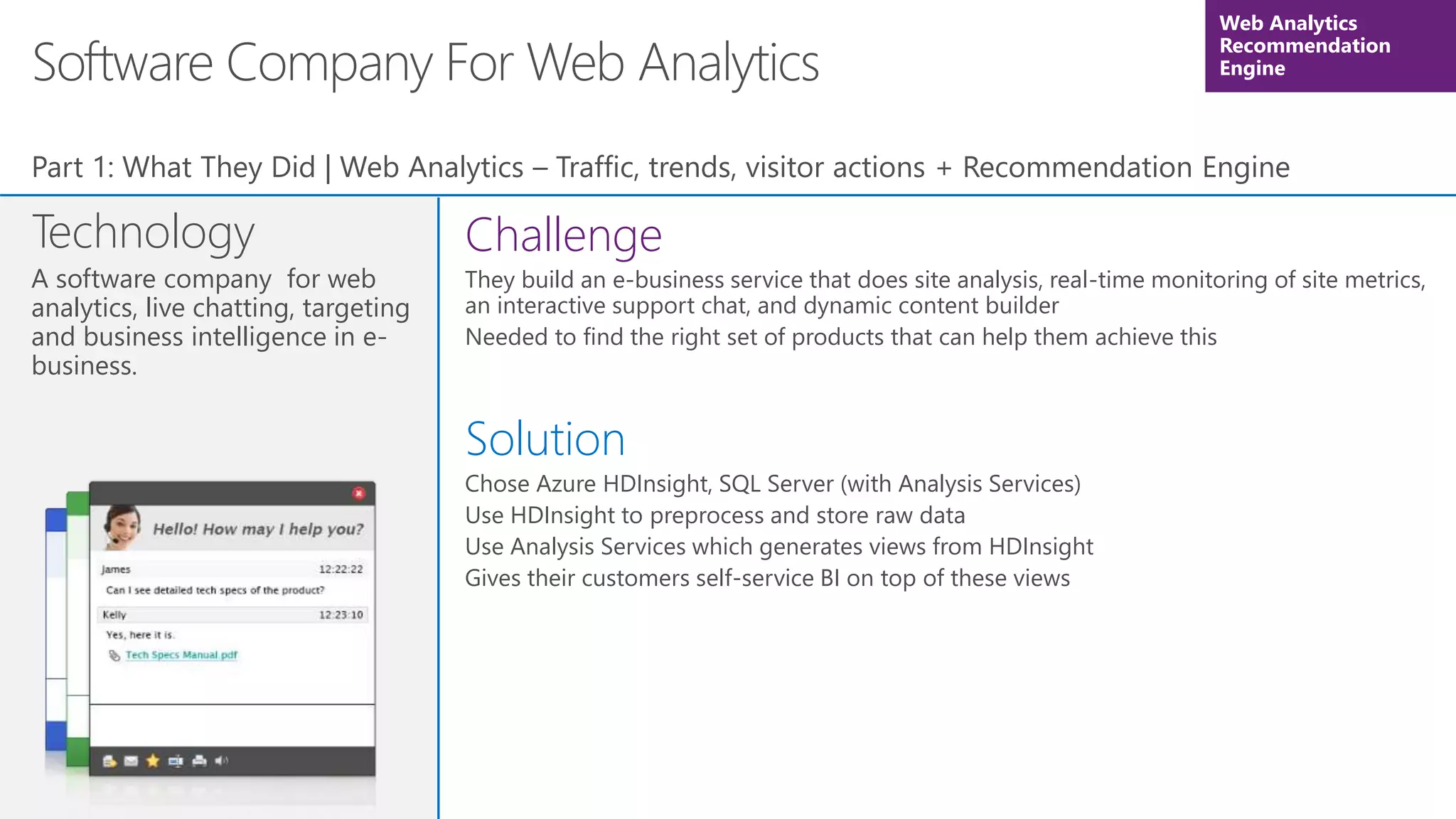 Software Company For Web Analytics

Web Analytics Recommendation Engine

Part 1: What They Did | Web Analytics – Traffic, trends, visitor actions + Recommendation Engine

Technology

A software company for web analytics, live chatting, targeting and business intelligence in e-business.

Hello! How may I help you?

James 12:22:22

Can I see detailed tech specs of the product?

Kelly 12:23:10

Yes, here it is.

Tech Specs Manual.pdf

Challenge

They build an e-business service that does site analysis, real-time monitoring of site metrics, an interactive support chat, and dynamic content builder

Needed to find the right set of products that can help them achieve this

Solution

Chose Azure HDInsight, SQL Server (with Analysis Services)

Use HDInsight to preprocess and store raw data

Use Analysis Services which generates views from HDInsight

Gives their customers self-service BI on top of these views